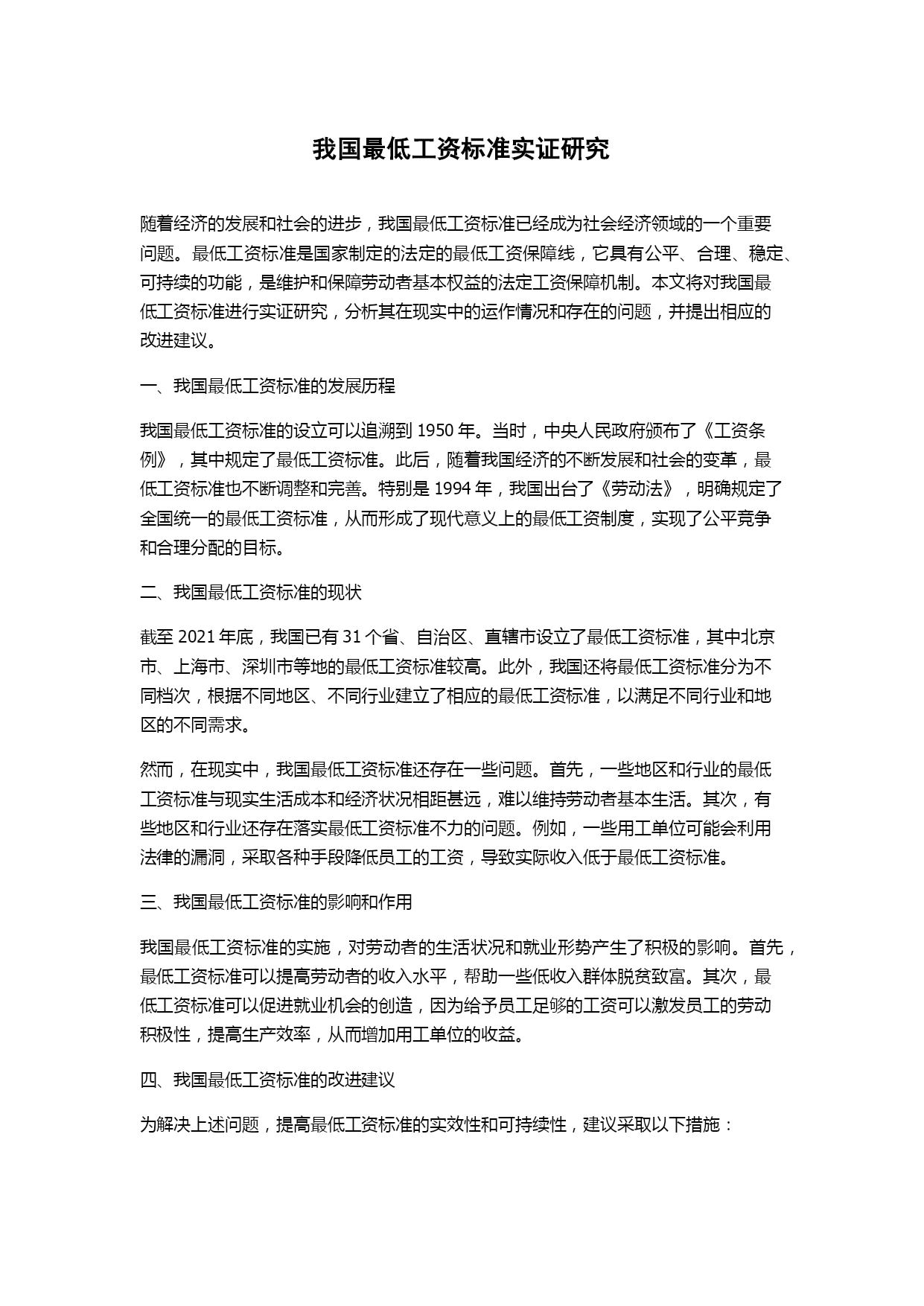 我国最低工资标准实证研究

随着经济的发展和社会的进步，我国最低工资标准已经成为社会经济领域的一个重要问题。最低工资标准是国家制定的法定的最低工资保障线，它具有公平、合理、稳定、可持续的功能，是维护和保障劳动者基本权益的法定工资保障机制。本文将对我国最低工资标准进行实证研究，分析其在现实中的运作情况和存在的问题，并提出相应的改进建议。

一、我国最低工资标准的发展历程

我国最低工资标准的设立可以追溯到 1950 年。当时，中央人民政府颁布了《工资条例》，其中规定了最低工资标准。此后，随着我国经济的不断发展和社会的变革，最低工资标准也不断调整和完善。特别是 1994 年，我国出台了《劳动法》，明确规定了全国统一的最低工资标准，从而形成了现代意义上的最低工资制度，实现了公平竞争和合理分配的目标。

二、我国最低工资标准的现状

截至 2021 年底，我国已有 31 个省、自治区、直辖市设立了最低工资标准，其中北京市、上海市、深圳市等地的最低工资标准较高。此外，我国还将最低工资标准分为不同档次，根据不同地区、不同行业建立了相应的最低工资标准，以满足不同行业和地区的不同需求。

然而，在现实中，我国最低工资标准还存在一些问题。首先，一些地区和行业的最低工资标准与现实生活成本和经济状况相距甚远，难以维持劳动者基本生活。其次，有些地区和行业还存在落实最低工资标准不力的问题。例如，一些用工单位可能会利用法律的漏洞，采取各种手段降低员工的工资，导致实际收入低于最低工资标准。

三、我国最低工资标准的影响和作用

我国最低工资标准的实施，对劳动者的生活状况和就业形势产生了积极的影响。首先，最低工资标准可以提高劳动者的收入水平，帮助一些低收入群体脱贫致富。其次，最低工资标准可以促进就业机会的创造，因为给予员工足够的工资可以激发员工的劳动积极性，提高生产效率，从而增加用工单位的收益。

四、我国最低工资标准的改进建议

为解决上述问题，提高最低工资标准的实效性和可持续性，建议采取以下措施：